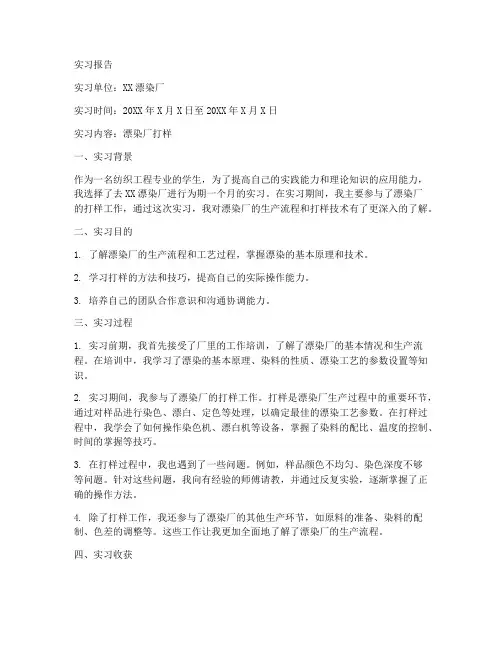 实习报告

实习单位：XX漂染厂

实习时间：20XX年X月X日至20XX年X月X日

实习内容：漂染厂打样

一、实习背景

作为一名纺织工程专业的学生，为了提高自己的实践能力和理论知识的应用能力，我选择了去XX漂染厂进行为期一个月的实习。在实习期间，我主要参与了漂染厂的打样工作，通过这次实习，我对漂染厂的生产流程和打样技术有了更深入的了解。

二、实习目的

1. 了解漂染厂的生产流程和工艺过程，掌握漂染的基本原理和技术。

2. 学习打样的方法和技巧，提高自己的实际操作能力。

3. 培养自己的团队合作意识和沟通协调能力。

三、实习过程

1. 实习前期，我首先接受了厂里的工作培训，了解了漂染厂的基本情况和生产流程。在培训中，我学习了漂染的基本原理、染料的性质、漂染工艺的参数设置等知识。

2. 实习期间，我参与了漂染厂的打样工作。打样是漂染厂生产过程中的重要环节，通过对样品进行染色、漂白、定色等处理，以确定最佳的漂染工艺参数。在打样过程中，我学会了如何操作染色机、漂白机等设备，掌握了染料的配比、温度的控制、时间的掌握等技巧。

3. 在打样过程中，我也遇到了一些问题。例如，样品颜色不均匀、染色深度不够等问题。针对这些问题，我向有经验的师傅请教，并通过反复实验，逐渐掌握了正确的操作方法。

4. 除了打样工作，我还参与了漂染厂的其他生产环节，如原料的准备、染料的配制、色差的调整等。这些工作让我更加全面地了解了漂染厂的生产流程。

四、实习收获